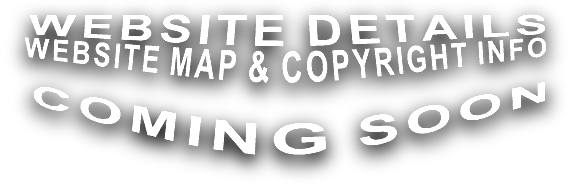 WEBSITE DETAILS
WEBSITE MAP & COPYRIGHT INFO

COMING SOON